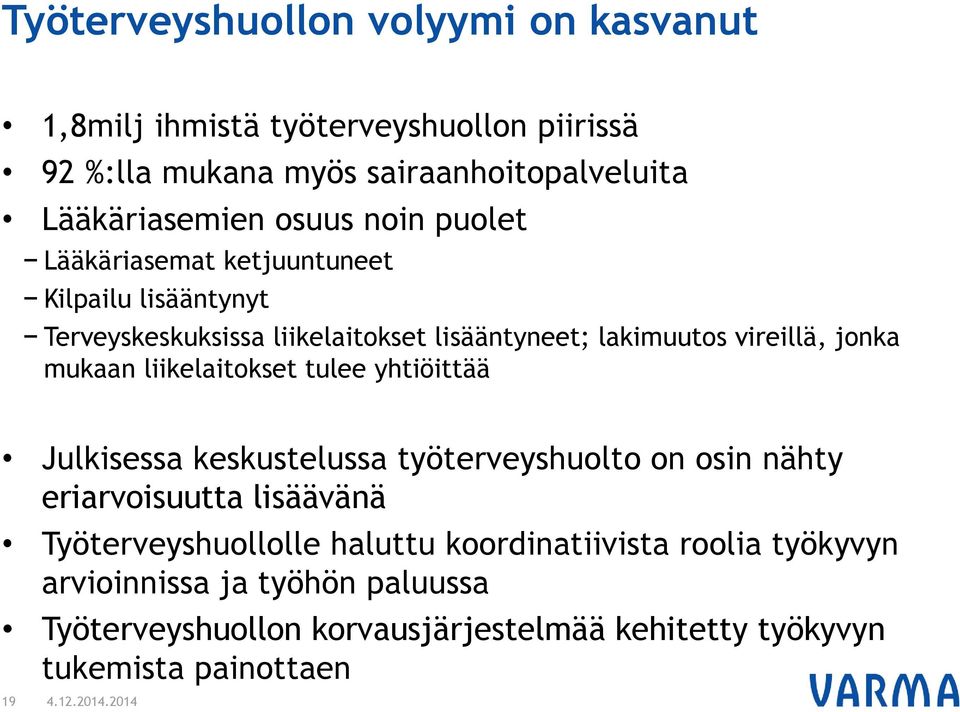 Työterveyshuollon volyymi on kasvanut

• 1,8milj ihmistä työterveyshuollon piirissä
• 92 %:lla mukana myös sairaanhoitopalveluita
• Lääkäriasemien osuus noin puolet
− Lääkäriasemat ketjuuntuneet
− Kilpailu lisääntynyt
− Terveyskeskuksissa liikelaitokset lisääntyneet; lakimuutos vireillä, jonka mukaan liikelaitokset tulee yhtiöittää

• Julkisessa keskustelussa työterveyshuolto on osin nähty eriarvoisuutta lisäävänä
• Työterveyshuollolle haluttu koordinatiivista roolia työkyvyn arvioinnissa ja työhön paluussa
• Työterveyshuollon korvausjärjestelmää kehitetty työkyvyn tukemista painottaen

19 4.12.2014.2014

VARMA